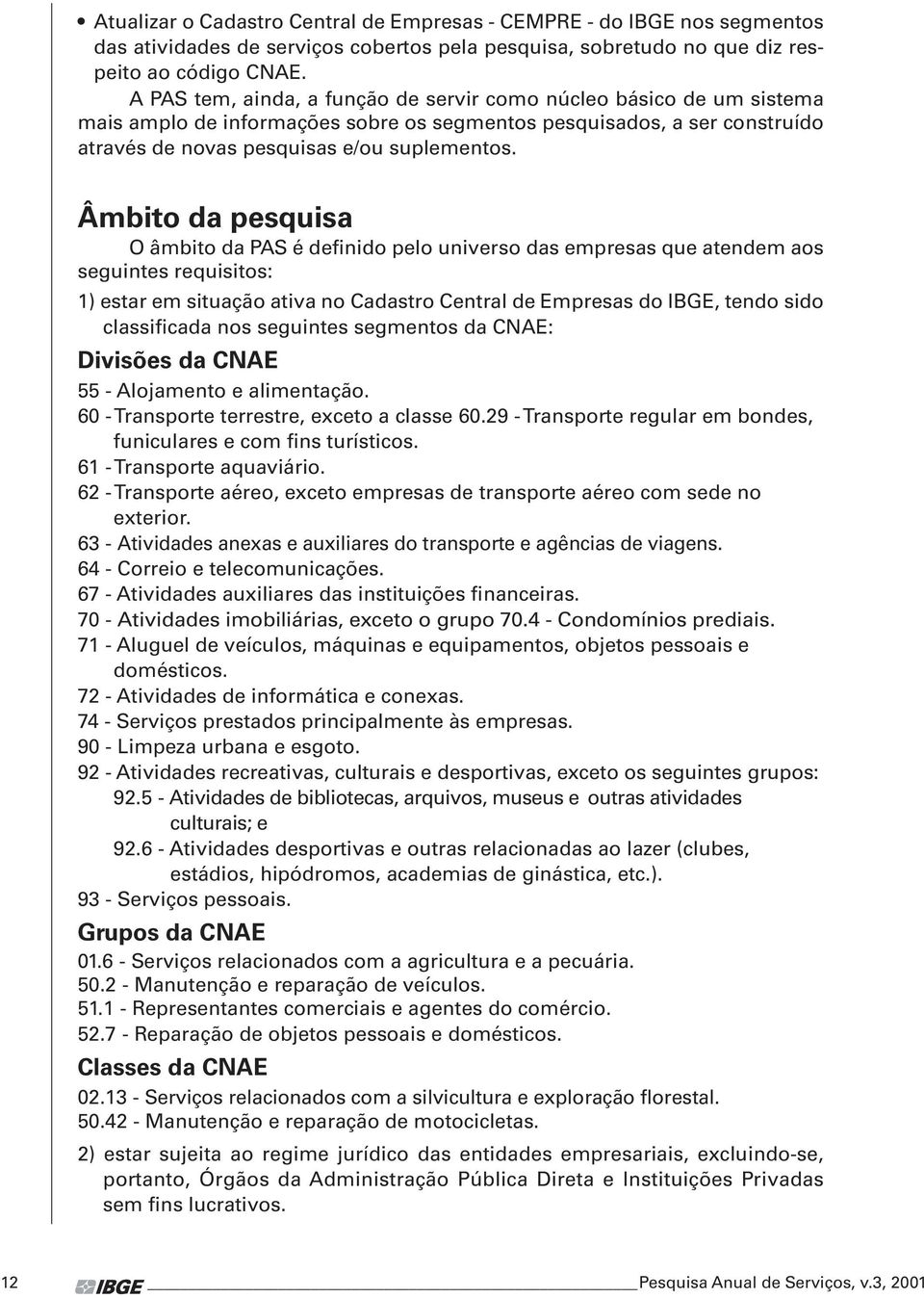 • Atualizar o Cadastro Central de Empresas - CEMPRE - do IBGE nos segmentos das atividades de serviços cobertos pela pesquisa, sobretudo no que diz respeito ao código CNAE.

A PAS tem, ainda, a função de servir como núcleo básico de um sistema mais amplo de informações sobre os segmentos pesquisados, a ser construído através de novas pesquisas e/ou suplementos.

Âmbito da pesquisa

O âmbito da PAS é definido pelo universo das empresas que atendem aos seguintes requisitos:

1) estar em situação ativa no Cadastro Central de Empresas do IBGE, tendo sido classificada nos seguintes segmentos da CNAE:

Divisões da CNAE

55 - Alojamento e alimentação.
60 - Transporte terrestre, exceto a classe 60.29 - Transporte regular em bondes, funiculares e com fins turísticos.
61 - Transporte aquaviário.
62 - Transporte aéreo, exceto empresas de transporte aéreo com sede no exterior.
63 - Atividades anexas e auxiliares do transporte e agências de viagens.
64 - Correio e telecomunicações.
67 - Atividades auxiliares das instituições financeiras.
70 - Atividades imobiliárias, exceto o grupo 70.4 - Condomínios prediais.
71 - Aluguel de veículos, máquinas e equipamentos, objetos pessoais e domésticos.
72 - Atividades de informática e conexas.
74 - Serviços prestados principalmente às empresas.
90 - Limpeza urbana e esgoto.
92 - Atividades recreativas, culturais e desportivas, exceto os seguintes grupos:
92.5 - Atividades de bibliotecas, arquivos, museus e outras atividades culturais; e
92.6 - Atividades desportivas e outras relacionadas ao lazer (clubes, estádios, hipódromos, academias de ginástica, etc.).
93 - Serviços pessoais.

Grupos da CNAE

01.6 - Serviços relacionados com a agricultura e a pecuária.
50.2 - Manutenção e reparação de veículos.
51.1 - Representantes comerciais e agentes do comércio.
52.7 - Reparação de objetos pessoais e domésticos.

Classes da CNAE

02.13 - Serviços relacionados com a silvicultura e exploração florestal.
50.42 - Manutenção e reparação de motocicletas.

2) estar sujeita ao regime jurídico das entidades empresariais, excluindo-se, portanto, Órgãos da Administração Pública Direta e Instituições Privadas sem fins lucrativos.

12 IBGE Pesquisa Anual de Serviços, v.3, 2001